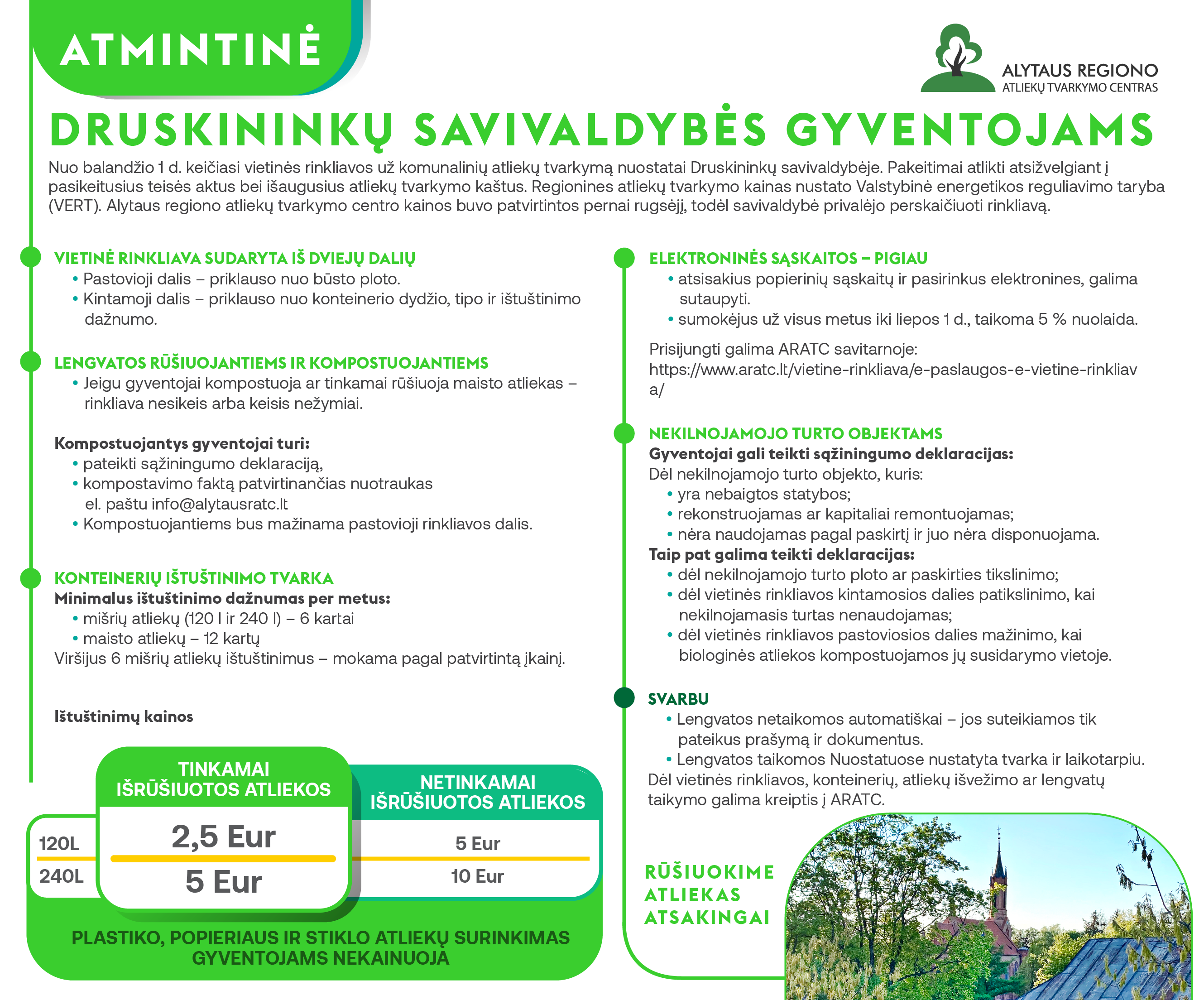 ATMINTINĖ

ALYTAUS REGIONO
ATLIEKŲ TVARKYMO CENTRAS

DRUSKININKŲ SAVIVALDYBĖS GYVENTOJAMS

Nuo balandžio 1 d. keičiasi vietinės rinkliavos už komunalinių atliekų tvarkymą nuostatai Druskininkų savivaldybėje. Pakeitimai atlikti atsižvelgiant į pasikeitusius teisės aktus bei išaugusius atliekų tvarkymo kaštus. Regionines atliekų tvarkymo kainas nustato Valstybinė energetikos reguliavimo taryba (VERT). Alytaus regiono atliekų tvarkymo centro kainos buvo patvirtintos pernai rugsėjį, todėl savivaldybė privalėjo perskaičiuoti rinkliavą.

VIETINĖ RINKLIAVA SUDARYTA IŠ DVIEJŲ DALIŲ
• Pastovioji dalis – priklauso nuo būsto ploto.
• Kintamoji dalis – priklauso nuo konteinerio dydžio, tipo ir ištuštinimo dažnumo.

LENGVATOS RŪŠIUOJANTIEMS IR KOMPOSTUOJANTIEMS
• Jeigu gyventojai kompostuoja ar tinkamai rūšiuoja maisto atliekas – rinkliava nesikeis arba keisis nežymiai.

Kompostuojantys gyventojai turi:
• pateikti sąžiningumo deklaraciją,
• kompostavimo faktą patvirtinančias nuotraukas el. paštu info@alytausratc.lt
• Kompostuojantiems bus mažinama pastovioji rinkliavos dalis.

KONTEINERIŲ IŠTUŠTINIMO TVARKA
Minimalus ištuštinimo dažnumas per metus:
• mišrių atliekų (120 l ir 240 l) – 6 kartai
• maisto atliekų – 12 kartų
Viršijus 6 mišrių atliekų ištuštinimus – mokama pagal patvirtintą įkainį.

Ištuštinimų kainos

| | TINKAMAI IŠRŪŠIUOTOS ATLIEKOS | NETINKAMAI IŠRŪŠIUOTOS ATLIEKOS |
|---|---|---|
| 120L | 2,5 Eur | 5 Eur |
| 240L | 5 Eur | 10 Eur |

PLASTIKO, POPIERIAUS IR STIKLO ATLIEKŲ SURINKIMAS GYVENTOJAMS NEKAINUOJA

ELEKTRONINĖS SĄSKAITOS – PIGIAU
• atsisakius popierinių sąskaitų ir pasirinkus elektronines, galima sutaupyti.
• sumokėjus už visus metus iki liepos 1 d., taikoma 5 % nuolaida.

Prisijungti galima ARATC savitarnoje: https://www.aratc.lt/vietine-rinkliava/e-paslaugos-e-vietine-rinkliava/

NEKILNOJAMOJO TURTO OBJEKTAMS
Gyventojai gali teikti sąžiningumo deklaracijas:
Dėl nekilnojamojo turto objekto, kuris:
• yra nebaigtos statybos;
• rekonstruojamas ar kapitaliai remontuojamas;
• nėra naudojamas pagal paskirtį ir juo nėra disponuojama.
Taip pat galima teikti deklaracijas:
• dėl nekilnojamojo turto ploto ar paskirties tikslinimo;
• dėl vietinės rinkliavos kintamosios dalies patikslinimo, kai nekilnojamasis turtas nenaudojamas;
• dėl vietinės rinkliavos pastoviosios dalies mažinimo, kai biologinės atliekos kompostuojamos jų susidarymo vietoje.

SVARBU
• Lengvatos netaikomos automatiškai – jos suteikiamos tik pateikus prašymą ir dokumentus.
• Lengvatos taikomos Nuostatuose nustatyta tvarka ir laikotarpiu.
Dėl vietinės rinkliavos, konteinerių, atliekų išvežimo ar lengvatų taikymo galima kreiptis į ARATC.

RŪŠIUOKIME ATLIEKAS ATSAKINGAI